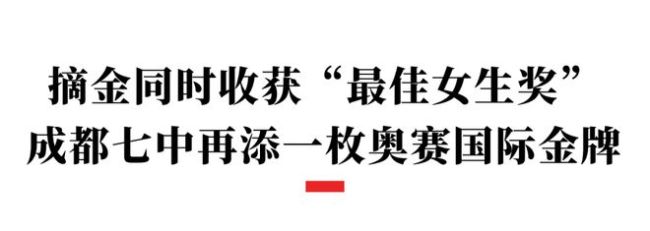 摘金同时收获“最佳女生奖”
成都七中再添一枚奥赛国际金牌